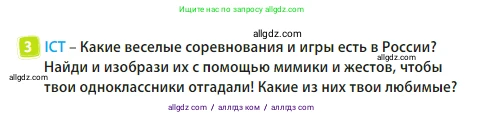 Ищите нас по запросу allgdz.com

allgdz.com

3 ICT – Какие веселые соревнования и игры есть в России? Найди и изобрази их с помощью мимики и жестов, чтобы твои одноклассники отгадали! Какие из них твои любимые?

allgdz.com

allgdz.com

allgdz com / аллгдз ком / аллгдз com